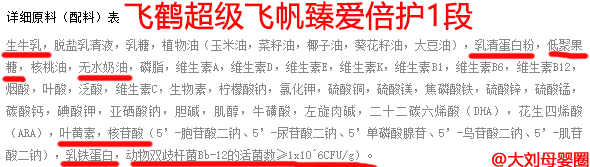 详细原料（配料）表 飞鹤超级飞帆臻爱倍护1段

生牛乳，脱盐乳清液，乳糖，植物油（玉米油，菜籽油，椰子油，葵花籽油，大豆油），乳清蛋白粉，低聚果糖，核桃油，无水奶油，磷脂，维生素A，维生素D，维生素E，维生素K，维生素B1，维生素B6，维生素B12，烟酸，叶酸，泛酸，维生素C，生物素，柠檬酸钠，氯化钾，硫酸铜，硫酸镁，焦磷酸铁，硫酸锌，硫酸锰，碳酸钙，碘酸钾，亚硒酸钠，胆碱，肌醇，牛磺酸，左旋肉碱，二十二碳六烯酸（DHA），花生四烯酸（ARA），叶黄素，核苷酸（5'-胞苷酸二钠、5'-尿苷酸二钠、5'单磷酸腺苷、5'-鸟苷酸二钠、5'-肌苷酸二钠），乳铁蛋白，动物双歧杆菌Bb-12的活菌数≥1x10^6CFU/g）。

@大刘母婴圈